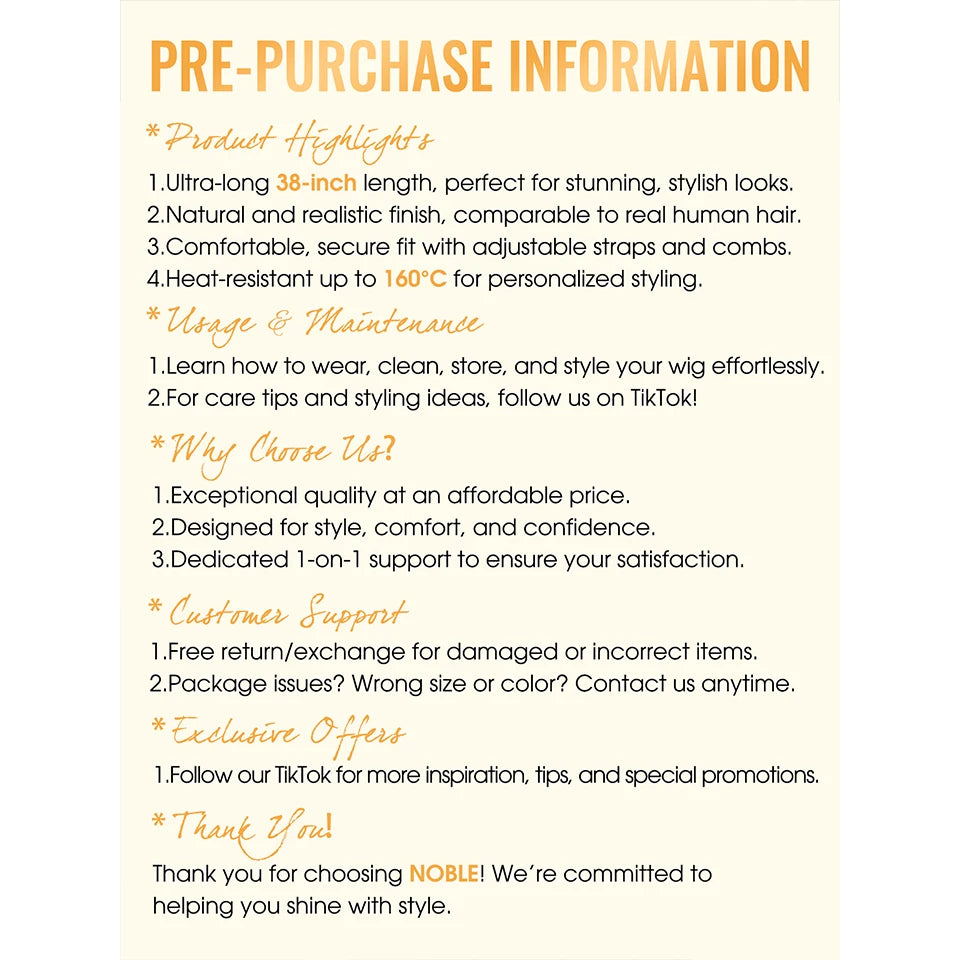 PRE-PURCHASE INFORMATION

*Product Highlights

1.Ultra-long 38-inch length, perfect for stunning, stylish looks.
2.Natural and realistic finish, comparable to real human hair.
3.Comfortable, secure fit with adjustable straps and combs.
4.Heat-resistant up to 160°C for personalized styling.

*Usage & Maintenance

1.Learn how to wear, clean, store, and style your wig effortlessly.
2.For care tips and styling ideas, follow us on TikTok!

*Why Choose Us?

1.Exceptional quality at an affordable price.
2.Designed for style, comfort, and confidence.
3.Dedicated 1-on-1 support to ensure your satisfaction.

*Customer Support

1.Free return/exchange for damaged or incorrect items.
2.Package issues? Wrong size or color? Contact us anytime.

*Exclusive Offers

1.Follow our TikTok for more inspiration, tips, and special promotions.

*Thank You!

Thank you for choosing NOBLE! We're committed to helping you shine with style.